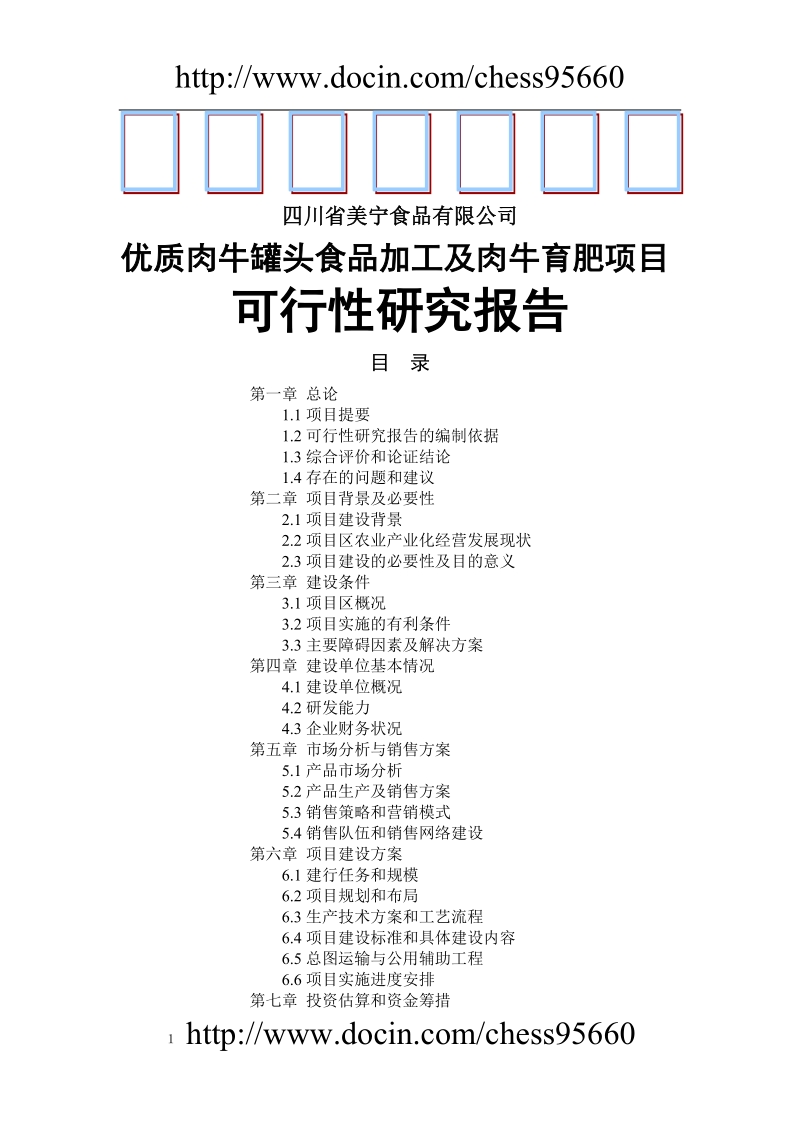 http://www.docin.com/chess95660

四川省美宁食品有限公司

优质肉牛罐头食品加工及肉牛育肥项目

可行性研究报告

目 录

第一章 总论
1.1 项目提要
1.2 可行性研究报告的编制依据
1.3 综合评价和论证结论
1.4 存在的问题和建议
第二章 项目背景及必要性
2.1 项目建设背景
2.2 项目区农业产业化经营发展现状
2.3 项目建设的必要性及目的意义
第三章 建设条件
3.1 项目区概况
3.2 项目实施的有利条件
3.3 主要障碍因素及解决方案
第四章 建设单位基本情况
4.1 建设单位概况
4.2 研发能力
4.3 企业财务状况
第五章 市场分析与销售方案
5.1 产品市场分析
5.2 产品生产及销售方案
5.3 销售策略和营销模式
5.4 销售队伍和销售网络建设
第六章 项目建设方案
6.1 建行任务和规模
6.2 项目规划和布局
6.3 生产技术方案和工艺流程
6.4 项目建设标准和具体建设内容
6.5 总图运输与公用辅助工程
6.6 项目实施进度安排
第七章 投资估算和资金筹措

1 http://www.docin.com/chess95660